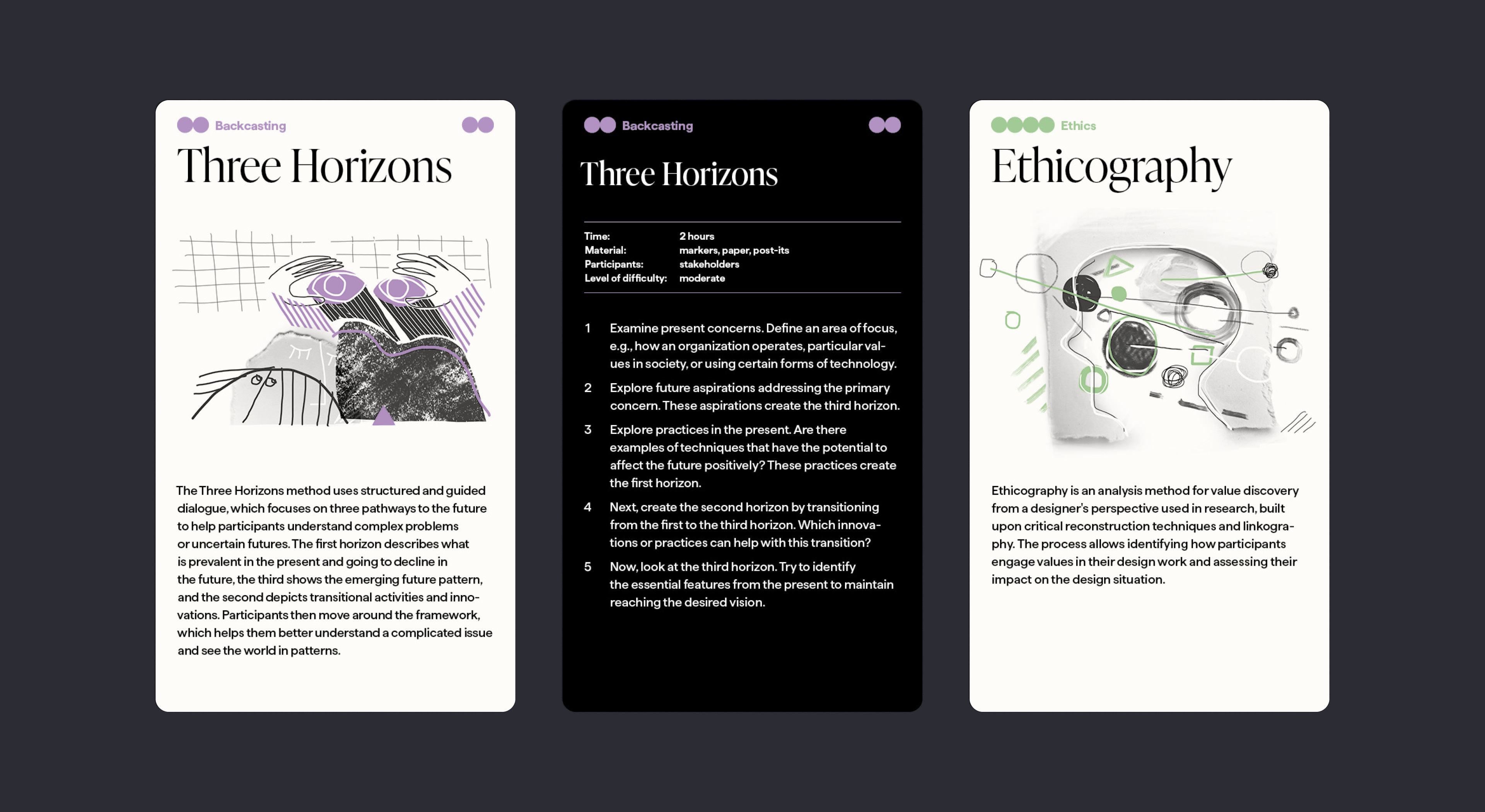 Backcasting

Three Horizons

The Three Horizons method uses structured and guided dialogue, which focuses on three pathways to the future to help participants understand complex problems or uncertain futures. The first horizon describes what is prevalent in the present and going to decline in the future, the third shows the emerging future pattern, and the second depicts transitional activities and innovations. Participants then move around the framework, which helps them better understand a complicated issue and see the world in patterns.

Backcasting

Three Horizons

Time: 2 hours
Material: markers, paper, post-its
Participants: stakeholders
Level of difficulty: moderate

1 Examine present concerns. Define an area of focus, e.g., how an organization operates, particular values in society, or using certain forms of technology.

2 Explore future aspirations addressing the primary concern. These aspirations create the third horizon.

3 Explore practices in the present. Are there examples of techniques that have the potential to affect the future positively? These practices create the first horizon.

4 Next, create the second horizon by transitioning from the first to the third horizon. Which innovations or practices can help with this transition?

5 Now, look at the third horizon. Try to identify the essential features from the present to maintain reaching the desired vision.

Ethics

Ethicography

Ethicography is an analysis method for value discovery from a designer's perspective used in research, built upon critical reconstruction techniques and linkography. The process allows identifying how participants engage values in their design work and assessing their impact on the design situation.